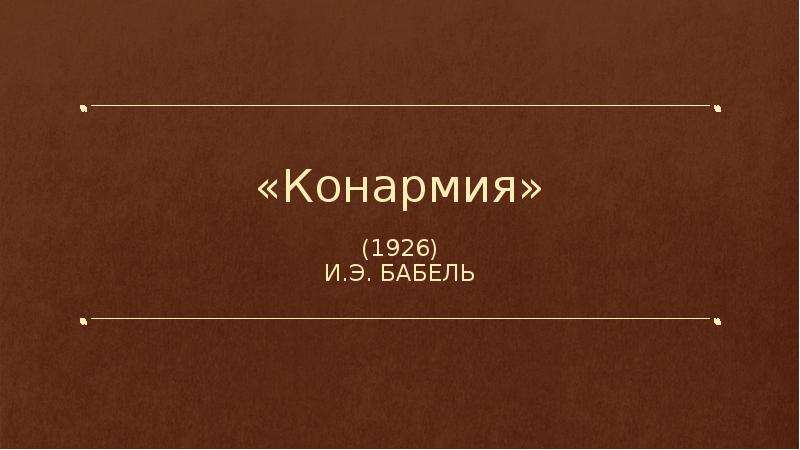 «Конармия»

(1926)
И.Э. БАБЕЛЬ